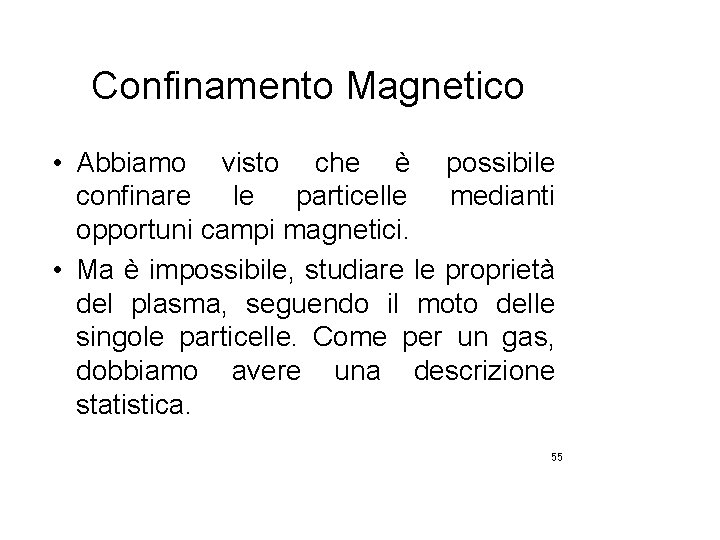 Confinamento Magnetico

• Abbiamo visto che è possibile confinare le particelle medianti opportuni campi magnetici.

• Ma è impossibile, studiare le proprietà del plasma, seguendo il moto delle singole particelle. Come per un gas, dobbiamo avere una descrizione statistica.

55